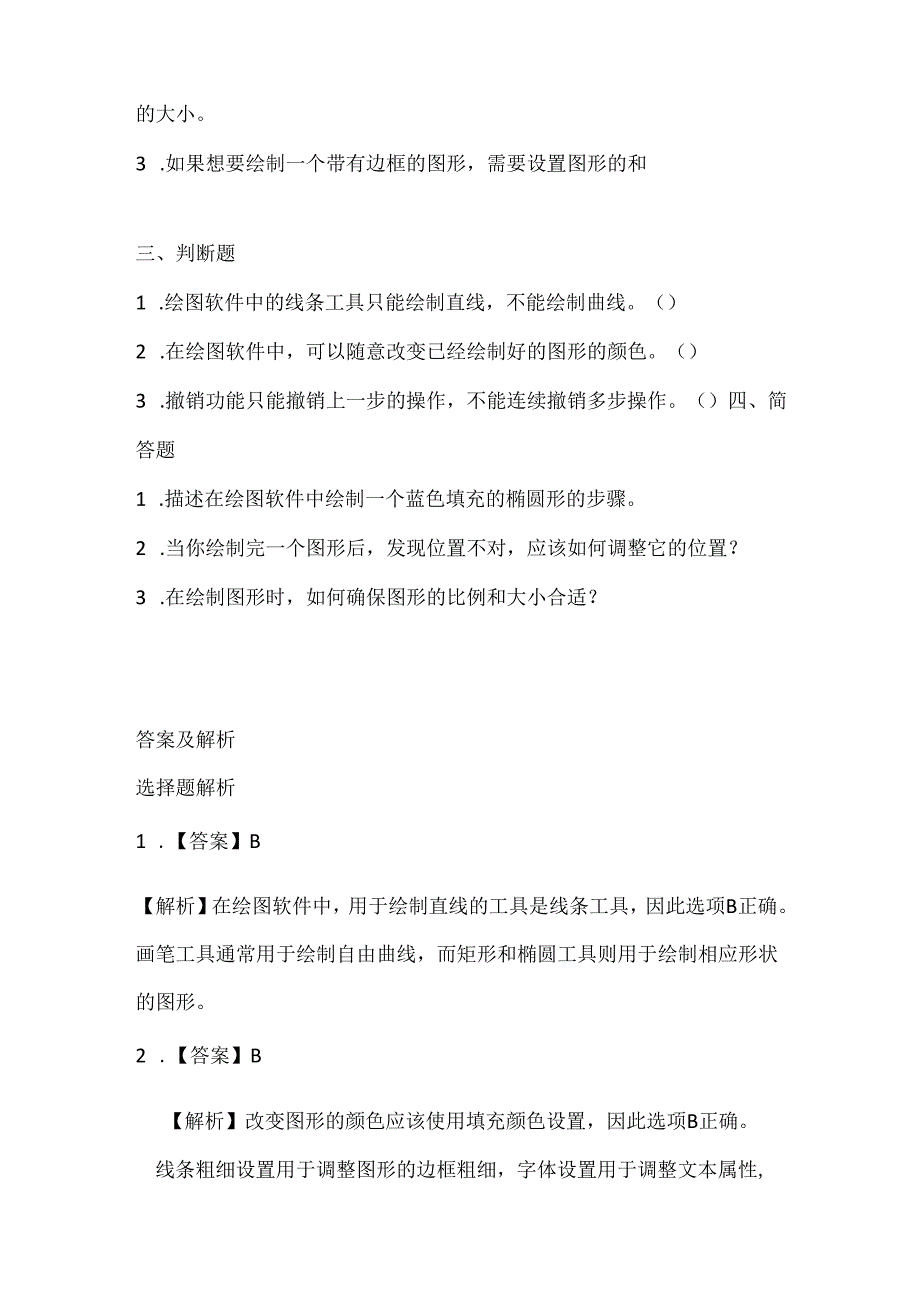 的大小。

3 .如果想要绘制一个带有边框的图形，需要设置图形的和

三、判断题

1 .绘图软件中的线条工具只能绘制直线，不能绘制曲线。（）

2 .在绘图软件中，可以随意改变已经绘制好的图形的颜色。（）

3 .撤销功能只能撤销上一步的操作，不能连续撤销多步操作。（）四、简答题

1 .描述在绘图软件中绘制一个蓝色填充的椭圆形的步骤。

2 .当你绘制完一个图形后，发现位置不对，应该如何调整它的位置？

3 .在绘制图形时，如何确保图形的比例和大小合适？

答案及解析

选择题解析

1 .【答案】B

【解析】在绘图软件中，用于绘制直线的工具是线条工具，因此选项B正确。画笔工具通常用于绘制自由曲线，而矩形和椭圆工具则用于绘制相应形状的图形。

2 .【答案】B

【解析】改变图形的颜色应该使用填充颜色设置，因此选项B正确。

线条粗细设置用于调整图形的边框粗细，字体设置用于调整文本属性，